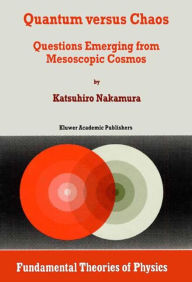 Quantum versus Chaos

Questions Emerging from Mesoscopic Cosmos

by

Katsuhiro Nakamura

Kluwer Academic Publishers

Fundamental Theories of Physics